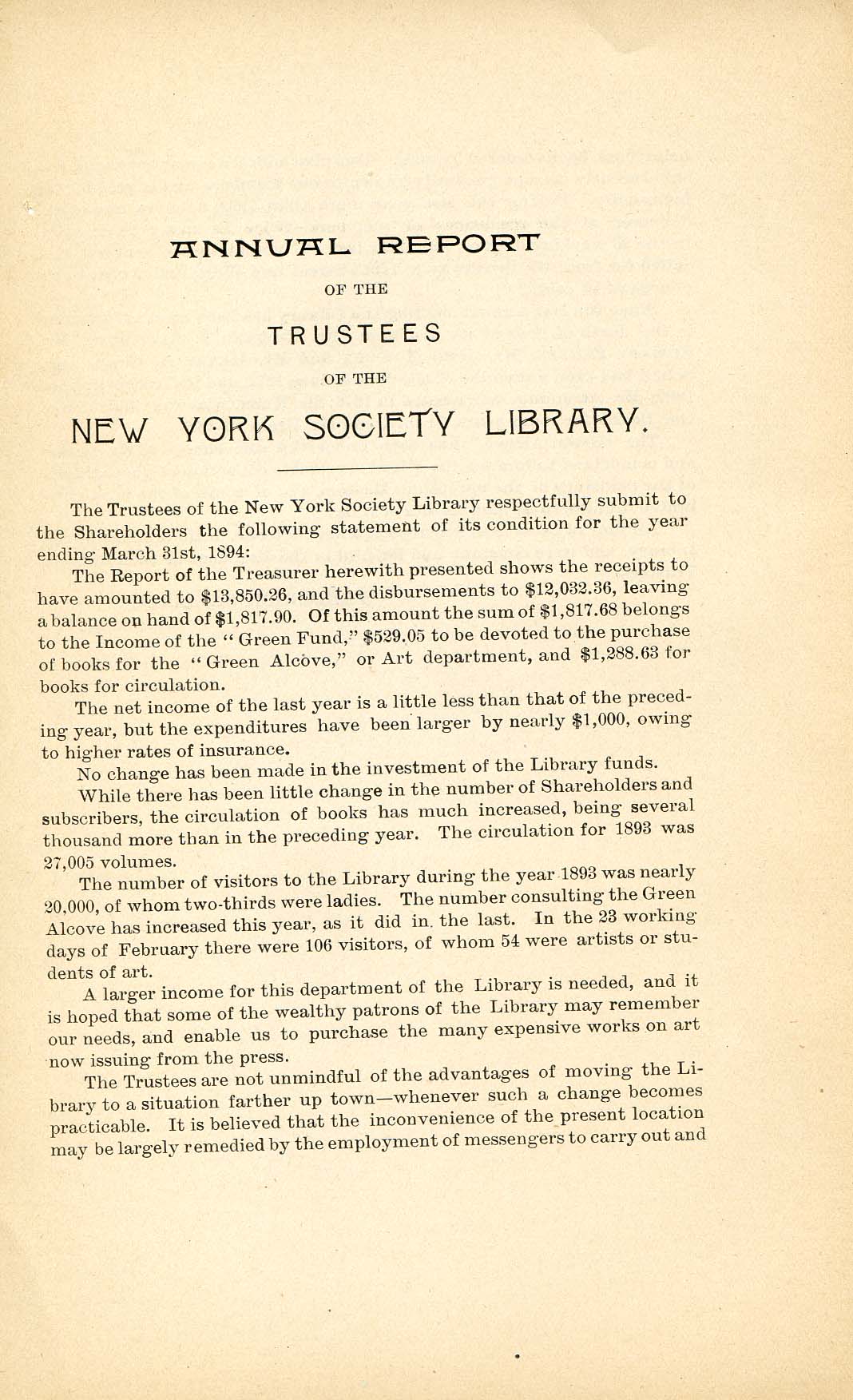 ANNUAL REPORT

OF THE

TRUSTEES

OF THE

NEW YORK SOCIETY LIBRARY.

The Trustees of the New York Society Library respectfully submit to the Shareholders the following statement of its condition for the year ending March 31st, 1894:

The Report of the Treasurer herewith presented shows the receipts to have amounted to \$13,850.26, and the disbursements to \$12,032.36, leaving a balance on hand of \$1,817.90. Of this amount the sum of \$1,817.68 belongs to the Income of the "Green Fund," \$529.05 to be devoted to the purchase of books for the "Green Alcove," or Art department, and \$1,288.63 for books for circulation.

The net income of the last year is a little less than that of the preceding year, but the expenditures have been larger by nearly \$1,000, owing to higher rates of insurance.

No change has been made in the investment of the Library funds.

While there has been little change in the number of Shareholders and subscribers, the circulation of books has much increased, being several thousand more than in the preceding year. The circulation for 1893 was 27,005 volumes.

The number of visitors to the Library during the year 1893 was nearly 20,000, of whom two-thirds were ladies. The number consulting the Green Alcove has increased this year, as it did in the last. In the 23 working days of February there were 106 visitors, of whom 54 were artists or students of art.

A larger income for this department of the Library is needed, and it is hoped that some of the wealthy patrons of the Library may remember our needs, and enable us to purchase the many expensive works on art now issuing from the press.

The Trustees are not unmindful of the advantages of moving the Library to a situation farther up town—whenever such a change becomes practicable. It is believed that the inconvenience of the present location may be largely remedied by the employment of messengers to carry out and